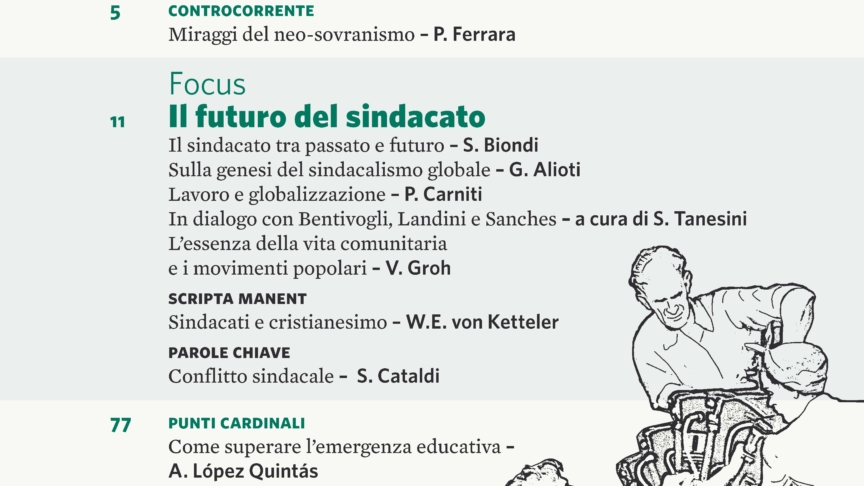 5 CONTROCORRENTE
Miraggi del neo-sovranismo – P. Ferrara

Focus
11 Il futuro del sindacato
Il sindacato tra passato e futuro – S. Biondi
Sulla genesi del sindacalismo globale – G. Alioti
Lavoro e globalizzazione – P. Carniti
In dialogo con Bentivogli, Landini e Sanches – a cura di S. Tanesini
L'essenza della vita comunitaria e i movimenti popolari – V. Groh

SCRIPTA MANENT
Sindacati e cristianesimo – W.E. von Ketteler

PAROLE CHIAVE
Conflitto sindacale – S. Cataldi

77 PUNTI CARDINALI
Come superare l'emergenza educativa – A. López Quintás